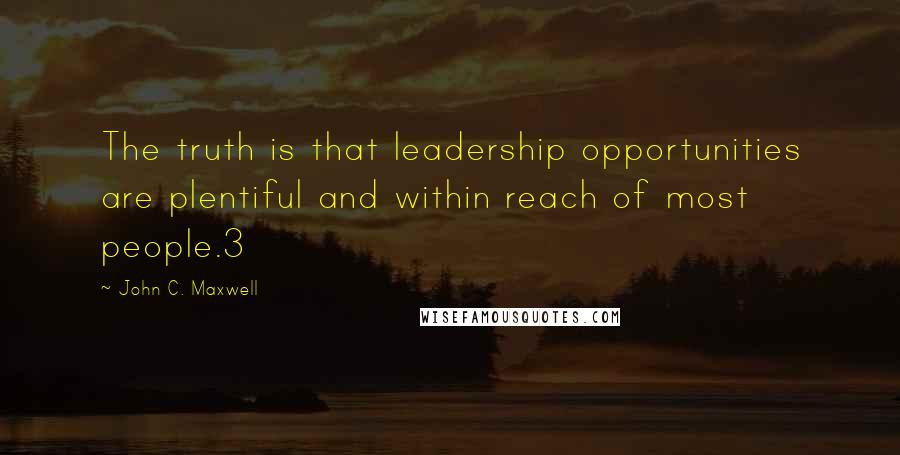 The truth is that leadership opportunities are plentiful and within reach of most people.3

~ John C. Maxwell

WISEFAMOUSQUOTES.COM